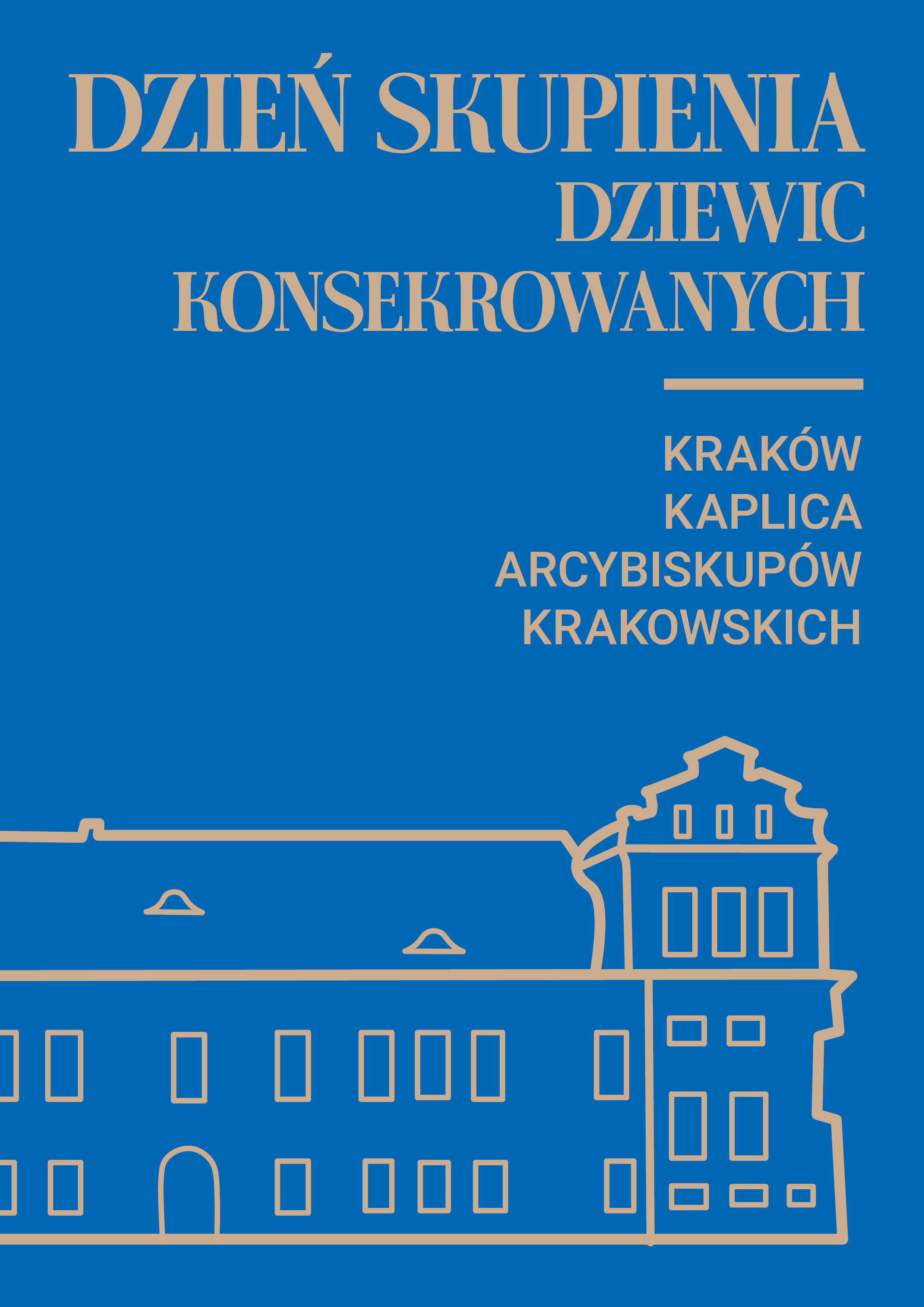 DZIEŃ SKUPIENIA
DZIEWIC
KONSEKROWANYCH

KRAKÓW
KAPLICA
ARCYBISKUPÓW
KRAKOWSKICH